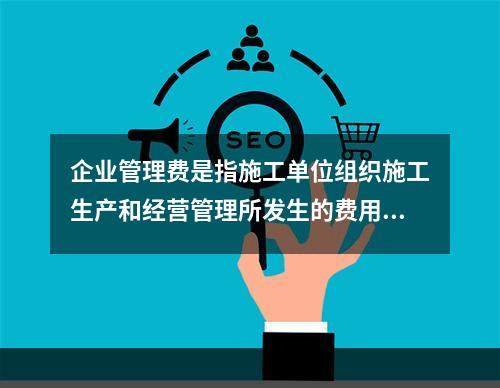 SEO

企业管理费是指施工单位组织施工生产和经营管理所发生的费用...